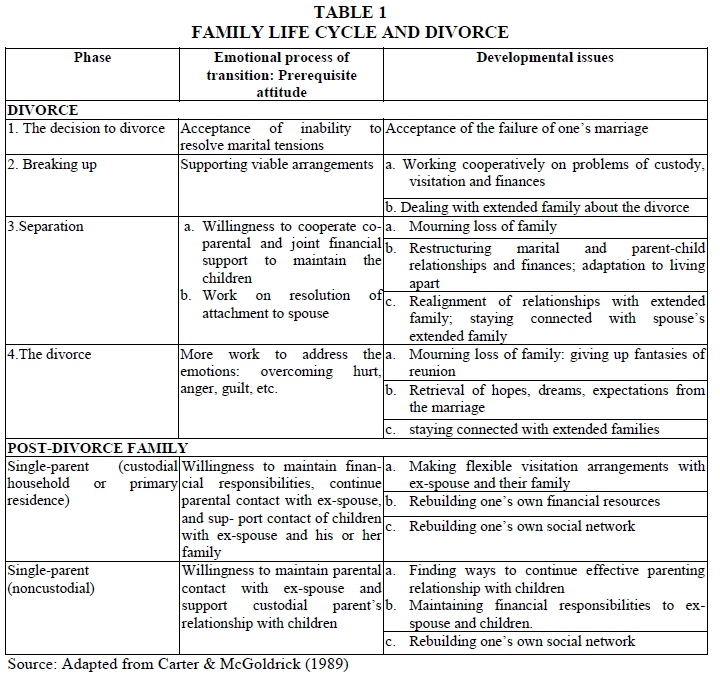 TABLE 1
FAMILY LIFE CYCLE AND DIVORCE

| Phase | Emotional process of transition: Prerequisite attitude | Developmental issues |
|---|---|---|
| DIVORCE | | |
| 1. The decision to divorce | Acceptance of inability to resolve marital tensions | Acceptance of the failure of one's marriage |
| 2. Breaking up | Supporting viable arrangements | a. Working cooperatively on problems of custody, visitation and finances |
| | | b. Dealing with extended family about the divorce |
| 3.Separation | a. Willingness to cooperate co-parental and joint financial support to maintain the children b. Work on resolution of attachment to spouse | a. Mourning loss of family |
| | | b. Restructuring marital and parent-child relationships and finances; adaptation to living apart |
| | | c. Realignment of relationships with extended family; staying connected with spouse's extended family |
| 4.The divorce | More work to address the emotions: overcoming hurt, anger, guilt, etc. | a. Mourning loss of family: giving up fantasies of reunion |
| | | b. Retrieval of hopes, dreams, expectations from the marriage |
| | | c. staying connected with extended families |
| POST-DIVORCE FAMILY | | |
| Single-parent (custodial household or primary residence) | Willingness to maintain financial responsibilities, continue parental contact with ex-spouse, and sup- port contact of children with ex-spouse and his or her family | a. Making flexible visitation arrangements with ex-spouse and their family |
| | | b. Rebuilding one's own financial resources |
| | | c. Rebuilding one's own social network |
| Single-parent (noncustodial) | Willingness to maintain parental contact with ex-spouse and support custodial parent's relationship with children | a. Finding ways to continue effective parenting relationship with children b. Maintaining financial responsibilities to ex-spouse and children. |
| | | c. Rebuilding one's own social network |

Source: Adapted from Carter & McGoldrick (1989)